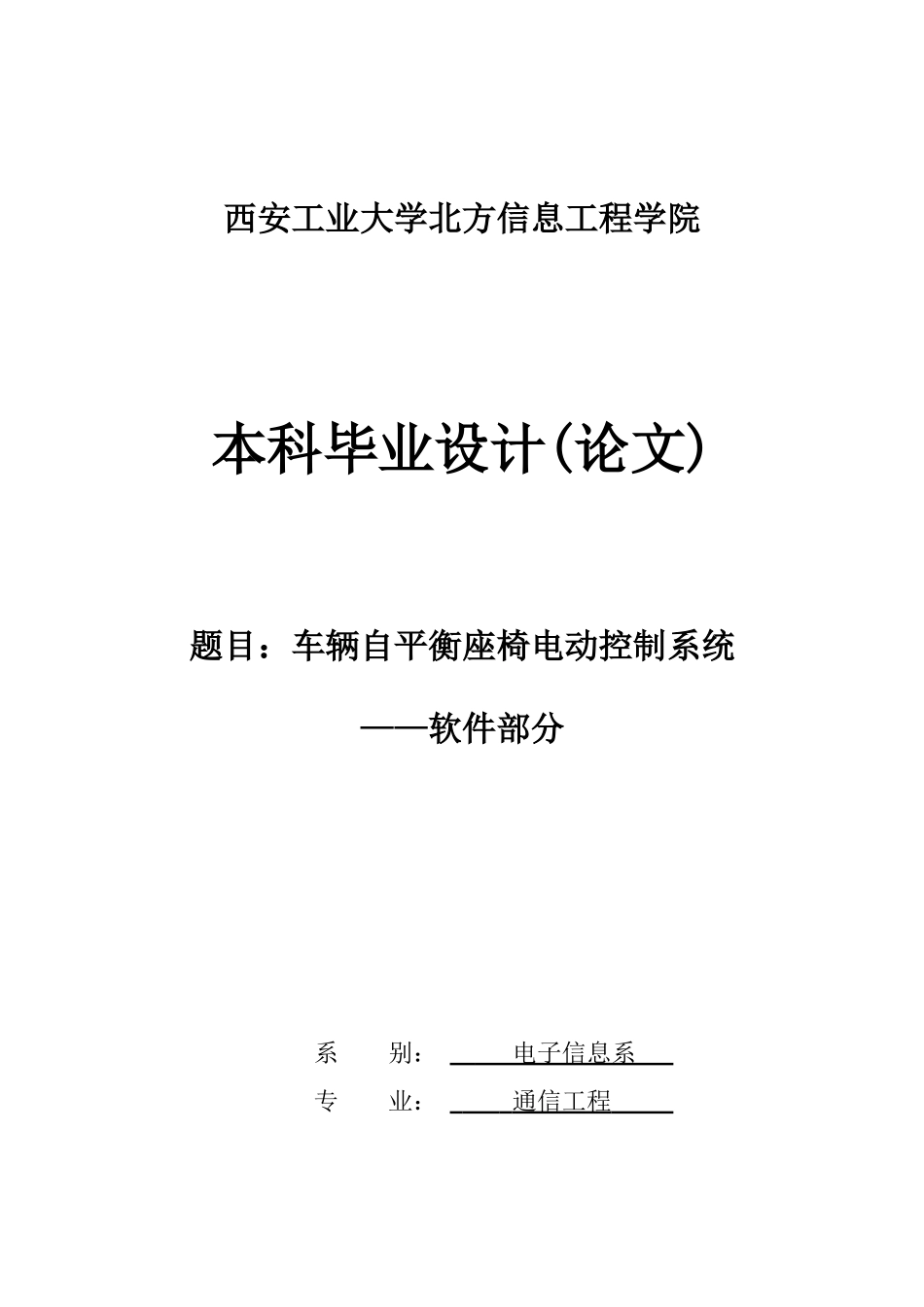 西安工业大学北方信息工程学院

本科毕业设计(论文)

题目：车辆自平衡座椅电动控制系统

——软件部分

系　　别：　电子信息系

专　　业：　通信工程